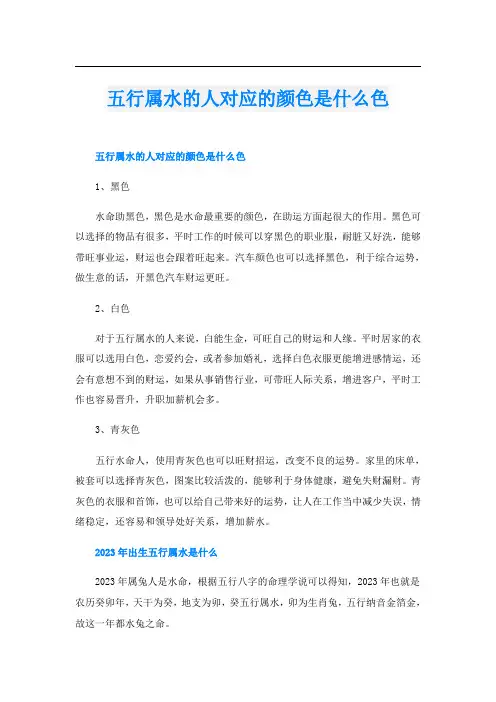 五行属水的人对应的颜色是什么色

五行属水的人对应的颜色是什么色

1、黑色

水命助黑色，黑色是水命最重要的颜色，在助运方面起很大的作用。黑色可以选择的物品有很多，平时工作的时候可以穿黑色的职业服，耐脏又好洗，能够带旺事业运，财运也会跟着旺起来。汽车颜色也可以选择黑色，利于综合运势，做生意的话，开黑色汽车财运更旺。

2、白色

对于五行属水的人来说，白能生金，可旺自己的财运和人缘。平时居家的衣服可以选用白色，恋爱约会，或者参加婚礼，选择白色衣服更能增进感情运，还会有意想不到的财运，如果从事销售行业，可带旺人际关系，增进客户，平时工作也容易晋升，升职加薪机会多。

3、青灰色

五行水命人，使用青灰色也可以旺财招运，改变不良的运势。家里的床单，被套可以选择青灰色，图案比较活泼的，能够利于身体健康，避免失财漏财。青灰色的衣服和首饰，也可以给自己带来好的运势，让人在工作当中减少失误，情绪稳定，还容易和领导处好关系，增加薪水。

2023年出生五行属水是什么

2023年属兔人是水命，根据五行八字的命理学说可以得知，2023年也就是农历癸卯年，天干为癸，地支为卯，癸五行属水，卯为生肖兔，五行纳音金箔金，故这一年都水兔之命。